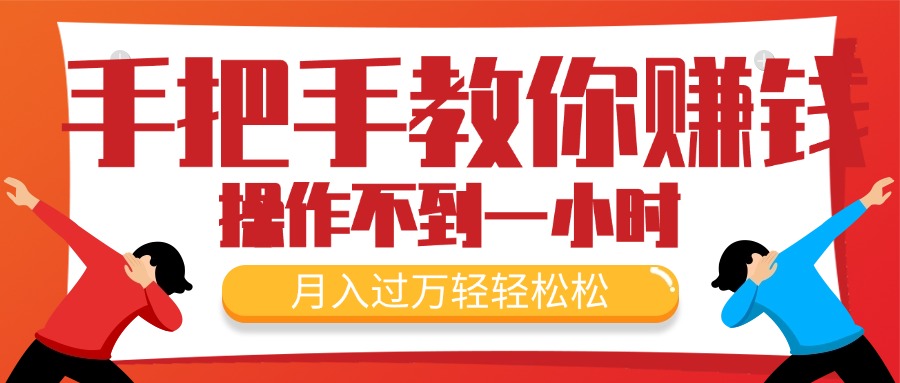 手把手教你赚钱

操作不到一小时

月入过万轻轻松松